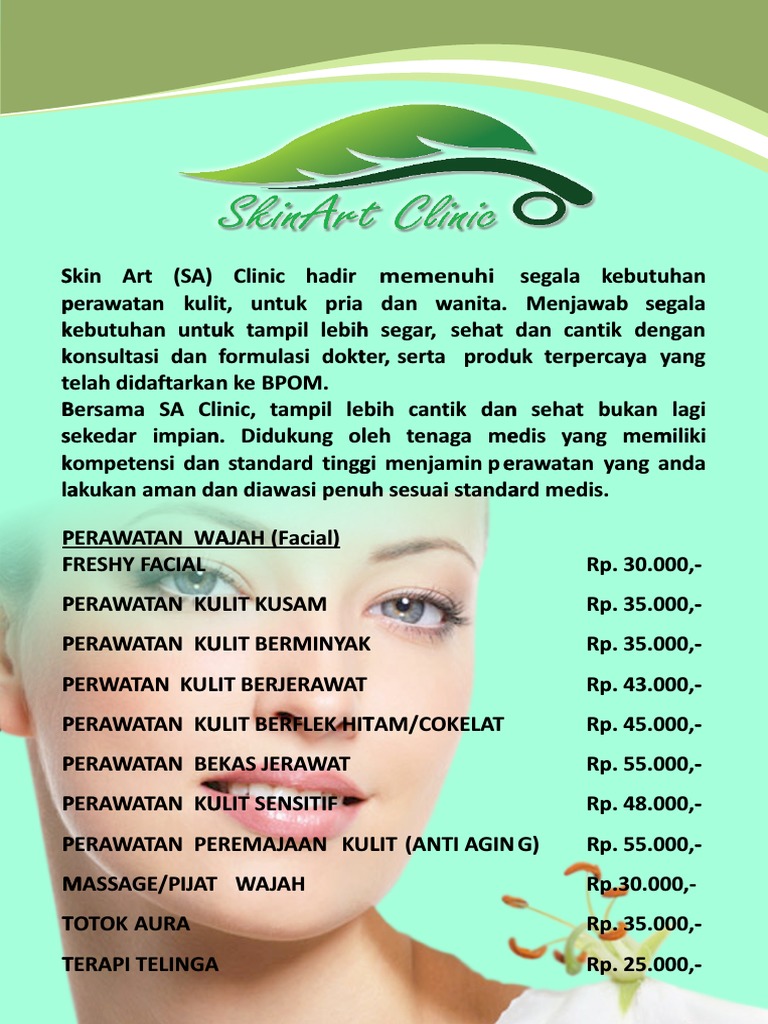 SkinArt Clinic

Skin Art (SA) Clinic hadir memenuhi segala kebutuhan perawatan kulit, untuk pria dan wanita. Menjawab segala kebutuhan untuk tampil lebih segar, sehat dan cantik dengan konsultasi dan formulasi dokter, serta produk terpercaya yang telah didaftarkan ke BPOM.
Bersama SA Clinic, tampil lebih cantik dan sehat bukan lagi sekedar impian. Didukung oleh tenaga medis yang memiliki kompetensi dan standard tinggi menjamin perawatan yang anda lakukan aman dan diawasi penuh sesuai standard medis.

PERAWATAN WAJAH (Facial)

| | |
|---|---|
| FRESHY FACIAL | Rp. 30.000,- |
| PERAWATAN KULIT KUSAM | Rp. 35.000,- |
| PERAWATAN KULIT BERMINYAK | Rp. 35.000,- |
| PERWATAN KULIT BERJERAWAT | Rp. 43.000,- |
| PERAWATAN KULIT BERFLEK HITAM/COKELAT | Rp. 45.000,- |
| PERAWATAN BEKAS JERAWAT | Rp. 55.000,- |
| PERAWATAN KULIT SENSITIF | Rp. 48.000,- |
| PERAWATAN PEREMAJAAN KULIT (ANTI AGING) | Rp. 55.000,- |
| MASSAGE/PIJAT WAJAH | Rp.30.000,- |
| TOTOK AURA | Rp. 35.000,- |
| TERAPI TELINGA | Rp. 25.000,- |